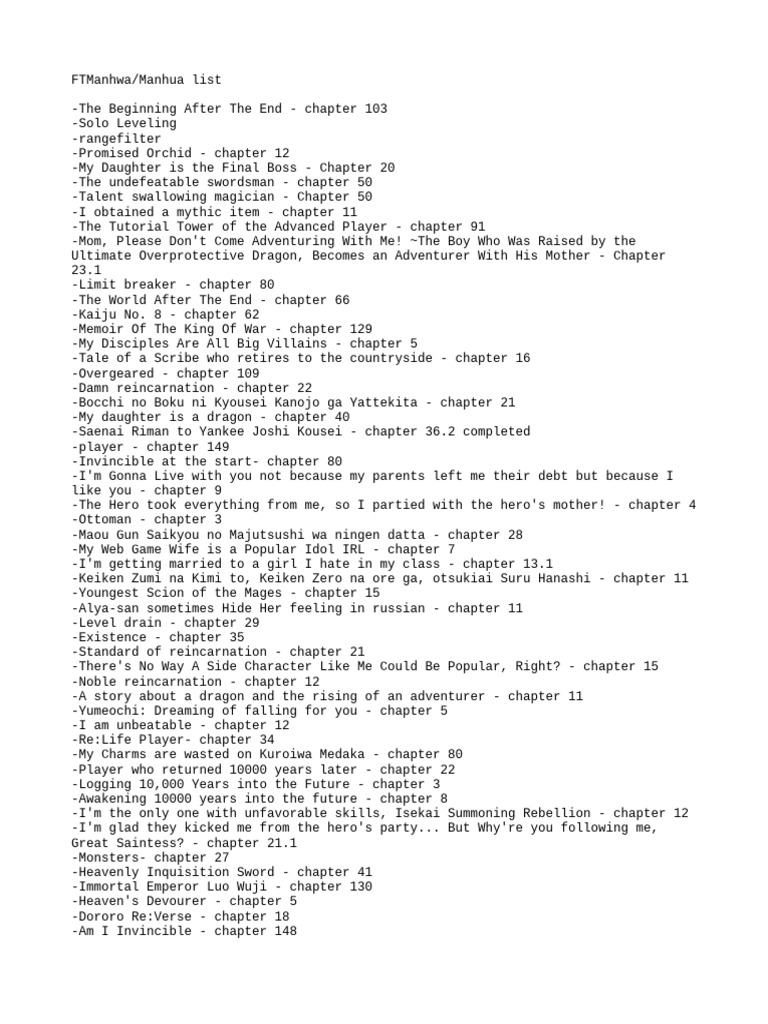 FTManhwa/Manhua list

-The Beginning After The End - chapter 103
-Solo Leveling
-rangefilter
-Promised Orchid - chapter 12
-My Daughter is the Final Boss - Chapter 20
-The undefeatable swordsman - chapter 50
-Talent swallowing magician - Chapter 50
-I obtained a mythic item - chapter 11
-The Tutorial Tower of the Advanced Player - chapter 91
-Mom, Please Don't Come Adventuring With Me! ~The Boy Who Was Raised by the Ultimate Overprotective Dragon, Becomes an Adventurer With His Mother - Chapter 23.1
-Limit breaker - chapter 80
-The World After The End - chapter 66
-Kaiju No. 8 - chapter 62
-Memoir Of The King Of War - chapter 129
-My Disciples Are All Big Villains - chapter 5
-Tale of a Scribe who retires to the countryside - chapter 16
-Overgeared - chapter 109
-Damn reincarnation - chapter 22
-Bocchi no Boku ni Kyousei Kanojo ga Yattekita - chapter 21
-My daughter is a dragon - chapter 40
-Saenai Riman to Yankee Joshi Kousei - chapter 36.2 completed
-player - chapter 149
-Invincible at the start- chapter 80
-I'm Gonna Live with you not because my parents left me their debt but because I like you - chapter 9
-The Hero took everything from me, so I partied with the hero's mother! - chapter 4
-Ottoman - chapter 3
-Maou Gun Saikyou no Majutsushi wa ningen datta - chapter 28
-My Web Game Wife is a Popular Idol IRL - chapter 7
-I'm getting married to a girl I hate in my class - chapter 13.1
-Keiken Zumi na Kimi to, Keiken Zero na ore ga, otsukiai Suru Hanashi - chapter 11
-Youngest Scion of the Mages - chapter 15
-Alya-san sometimes Hide Her feeling in russian - chapter 11
-Level drain - chapter 29
-Existence - chapter 35
-Standard of reincarnation - chapter 21
-There's No Way A Side Character Like Me Could Be Popular, Right? - chapter 15
-Noble reincarnation - chapter 12
-A story about a dragon and the rising of an adventurer - chapter 11
-Yumeochi: Dreaming of falling for you - chapter 5
-I am unbeatable - chapter 12
-Re:Life Player- chapter 34
-My Charms are wasted on Kuroiwa Medaka - chapter 80
-Player who returned 10000 years later - chapter 22
-Logging 10,000 Years into the Future - chapter 3
-Awakening 10000 years into the future - chapter 8
-I'm the only one with unfavorable skills, Isekai Summoning Rebellion - chapter 12
-I'm glad they kicked me from the hero's party... But Why're you following me, Great Saintess? - chapter 21.1
-Monsters- chapter 27
-Heavenly Inquisition Sword - chapter 41
-Immortal Emperor Luo Wuji - chapter 130
-Heaven's Devourer - chapter 5
-Dororo Re:Verse - chapter 18
-Am I Invincible - chapter 148